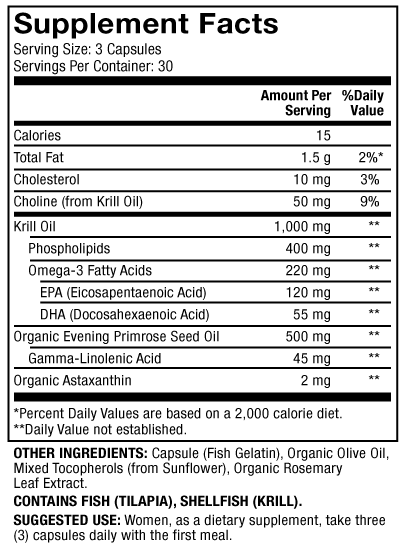 Supplement Facts
Serving Size: 3 Capsules
Servings Per Container: 30

| | Amount Per Serving | %Daily Value |
|---|---|---|
| Calories | 15 | |
| Total Fat | 1.5 g | 2%* |
| Cholesterol | 10 mg | 3% |
| Choline (from Krill Oil) | 50 mg | 9% |
| Krill Oil | 1,000 mg | ** |
| Phospholipids | 400 mg | ** |
| Omega-3 Fatty Acids | 220 mg | ** |
| EPA (Eicosapentaenoic Acid) | 120 mg | ** |
| DHA (Docosahexaenoic Acid) | 55 mg | ** |
| Organic Evening Primrose Seed Oil | 500 mg | ** |
| Gamma-Linolenic Acid | 45 mg | ** |
| Organic Astaxanthin | 2 mg | ** |

*Percent Daily Values are based on a 2,000 calorie diet.
**Daily Value not established.

OTHER INGREDIENTS: Capsule (Fish Gelatin), Organic Olive Oil, Mixed Tocopherols (from Sunflower), Organic Rosemary Leaf Extract.

CONTAINS FISH (TILAPIA), SHELLFISH (KRILL).

SUGGESTED USE: Women, as a dietary supplement, take three (3) capsules daily with the first meal.